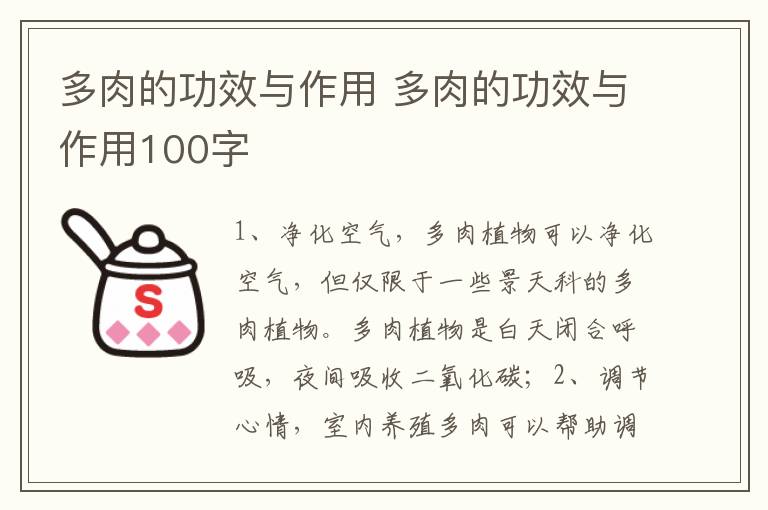 多肉的功效与作用 多肉的功效与作用100字

S

1、净化空气，多肉植物可以净化空气，但仅限于一些景天科的多肉植物。多肉植物是白天闭合呼吸，夜间吸收二氧化碳；2、调节心情，室内养殖多肉可以帮助调